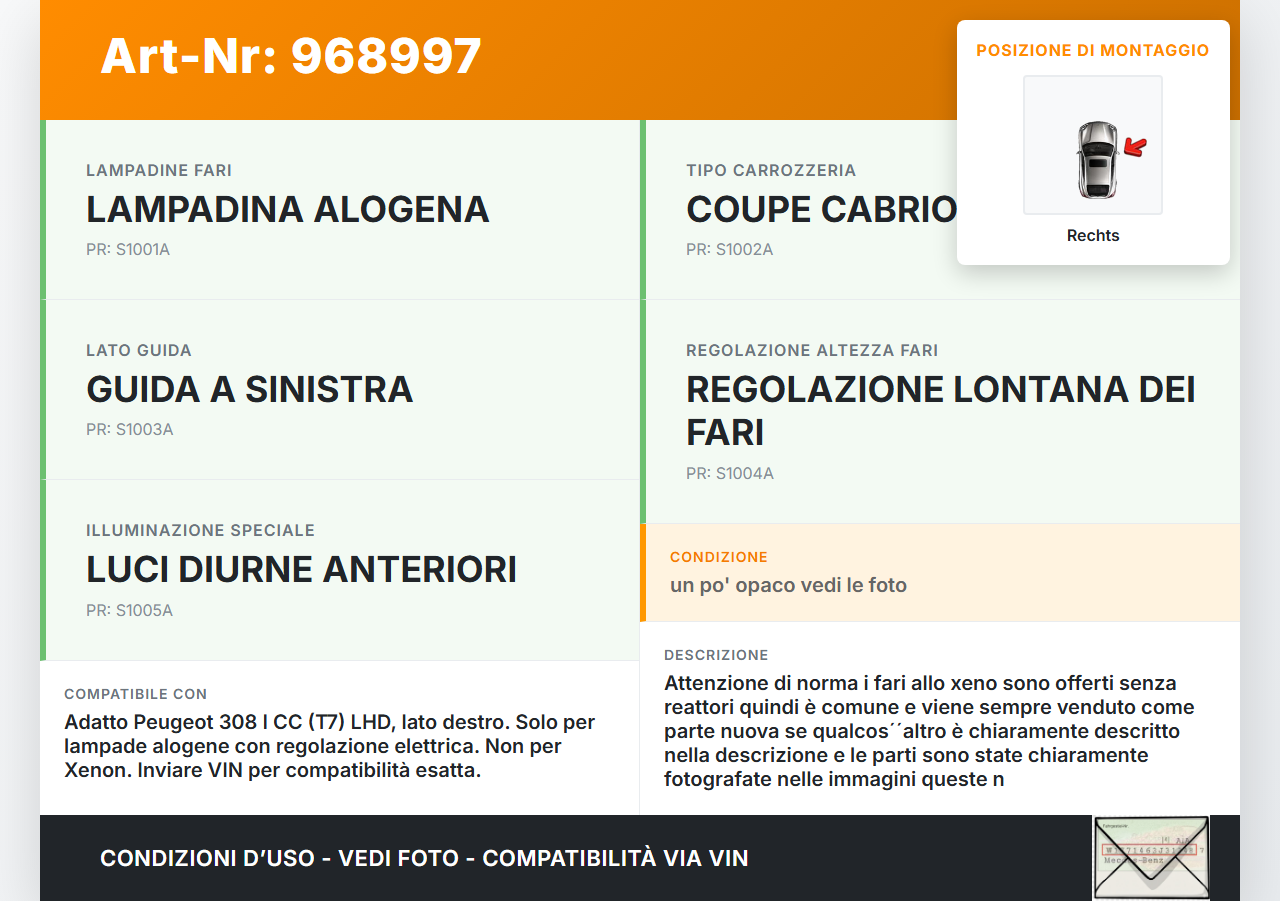 Art-Nr: 968997

POSIZIONE DI MONTAGGIO

Rechts

LAMPADINE FARI
LAMPADINA ALOGENA
PR: S1001A

LATO GUIDA
GUIDA A SINISTRA
PR: S1003A

ILLUMINAZIONE SPECIALE
LUCI DIURNE ANTERIORI
PR: S1005A

COMPATIBILE CON
Adatto Peugeot 308 I CC (T7) LHD, lato destro. Solo per lampade alogene con regolazione elettrica. Non per Xenon. Inviare VIN per compatibilità esatta.

TIPO CARROZZERIA
COUPE CABRIO
PR: S1002A

REGOLAZIONE ALTEZZA FARI
REGOLAZIONE LONTANA DEI FARI
PR: S1004A

CONDIZIONE
un po' opaco vedi le foto

DESCRIZIONE
Attenzione di norma i fari allo xeno sono offerti senza reattori quindi è comune e viene sempre venduto come parte nuova se qualcos´´altro è chiaramente descritto nella descrizione e le parti sono state chiaramente fotografate nelle immagini queste n

CONDIZIONI D'USO - VEDI FOTO - COMPATIBILITÀ VIA VIN